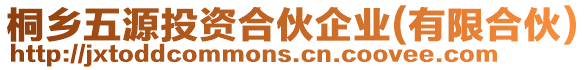 桐乡五源投资合伙企业(有限合伙)
http://jxtoddcommons.cn.coovee.com